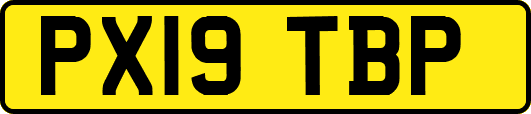 PX19 TBP